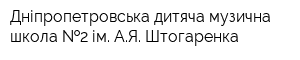 Дніпропетровська дитяча музична школа №2 ім. А.Я. Штогаренка